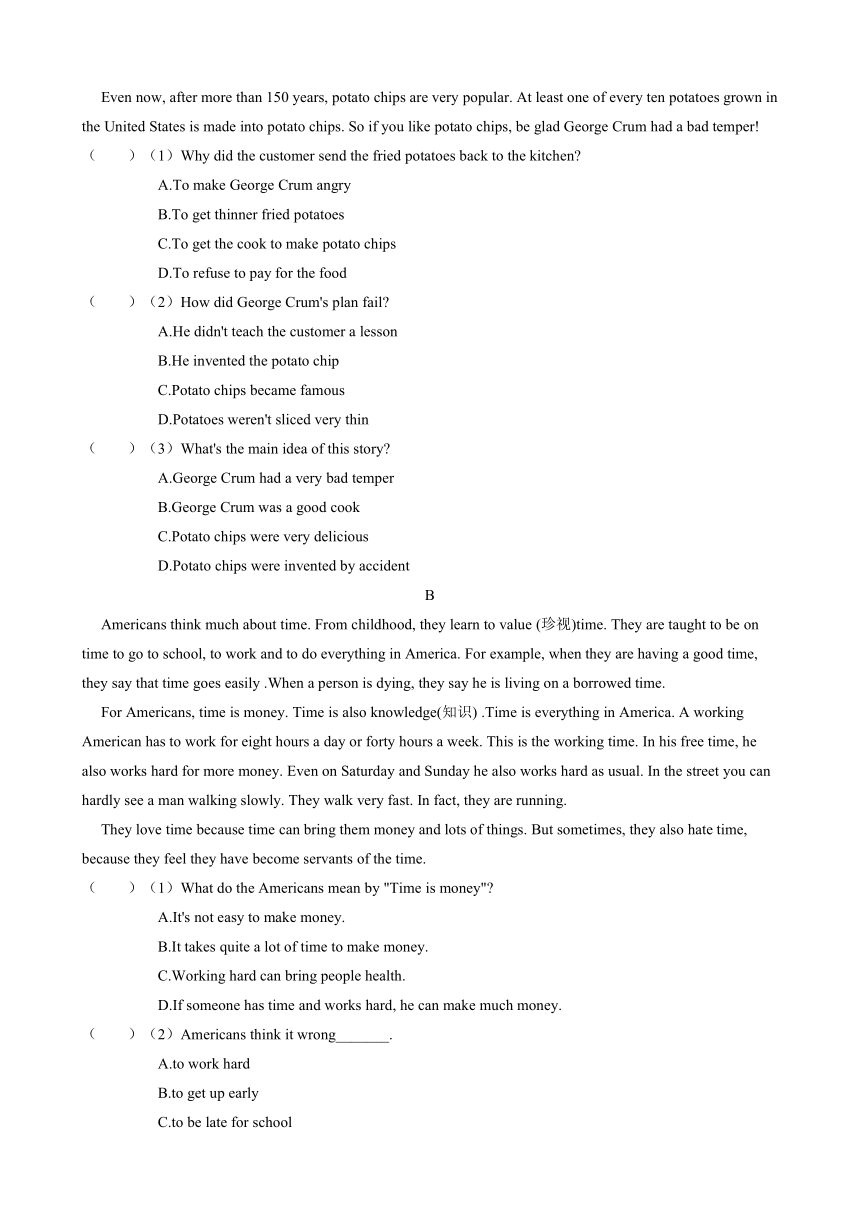 Even now, after more than 150 years, potato chips are very popular. At least one of every ten potatoes grown in the United States is made into potato chips. So if you like potato chips, be glad George Crum had a bad temper!

（　　）（1）Why did the customer send the fried potatoes back to the kitchen?

A.To make George Crum angry

B.To get thinner fried potatoes

C.To get the cook to make potato chips

D.To refuse to pay for the food

（　　）（2）How did George Crum's plan fail?

A.He didn't teach the customer a lesson

B.He invented the potato chip

C.Potato chips became famous

D.Potatoes weren't sliced very thin

（　　）（3）What's the main idea of this story?

A.George Crum had a very bad temper

B.George Crum was a good cook

C.Potato chips were very delicious

D.Potato chips were invented by accident

B

Americans think much about time. From childhood, they learn to value (珍视)time. They are taught to be on time to go to school, to work and to do everything in America. For example, when they are having a good time, they say that time goes easily .When a person is dying, they say he is living on a borrowed time.

For Americans, time is money. Time is also knowledge(知识) .Time is everything in America. A working American has to work for eight hours a day or forty hours a week. This is the working time. In his free time, he also works hard for more money. Even on Saturday and Sunday he also works hard as usual. In the street you can hardly see a man walking slowly. They walk very fast. In fact, they are running.

They love time because time can bring them money and lots of things. But sometimes, they also hate time, because they feel they have become servants of the time.

（　　）（1）What do the Americans mean by "Time is money"?

A.It's not easy to make money.

B.It takes quite a lot of time to make money.

C.Working hard can bring people health.

D.If someone has time and works hard, he can make much money.

（　　）（2）Americans think it wrong_______.

A.to work hard

B.to get up early

C.to be late for school